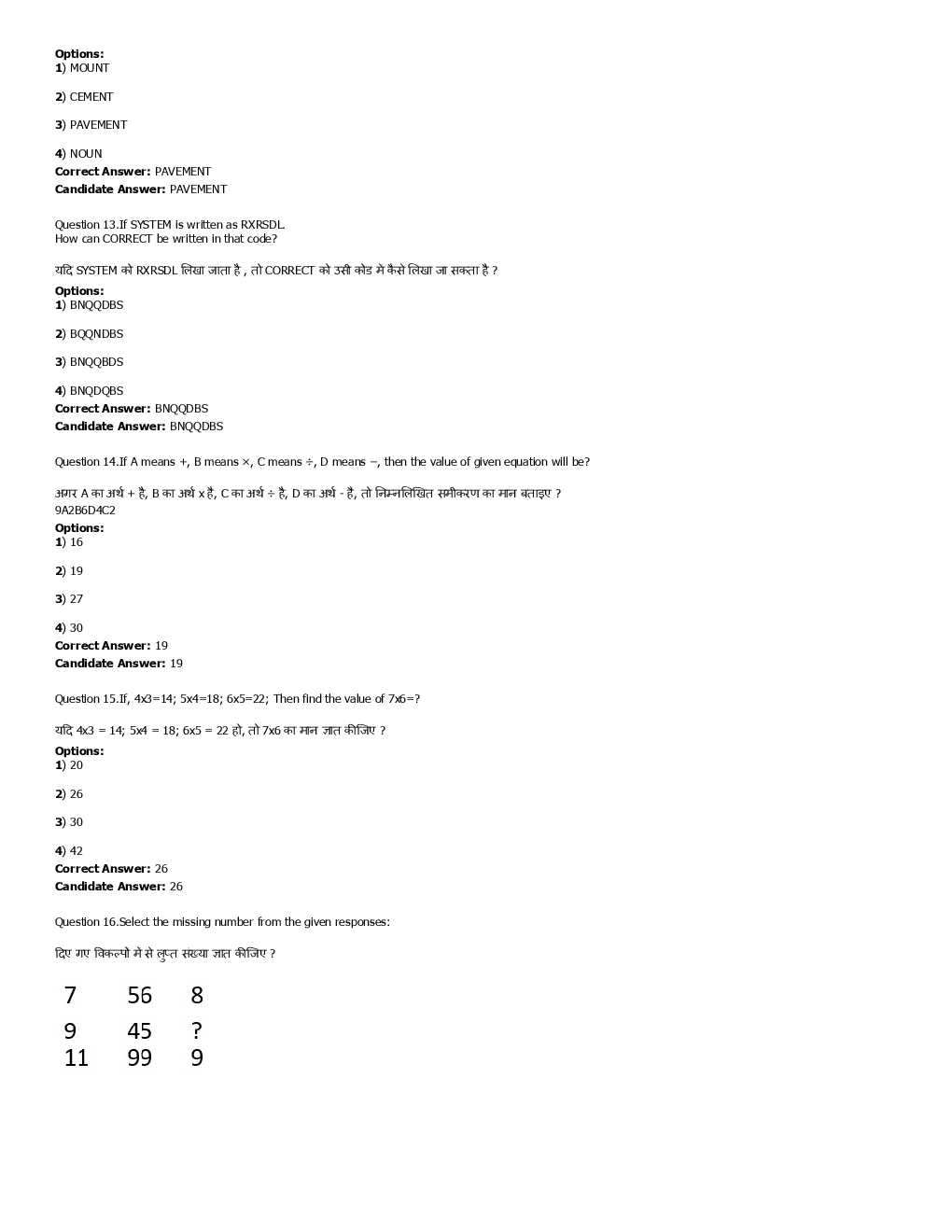 **Options:**
**1**) MOUNT

**2**) CEMENT

**3**) PAVEMENT

**4**) NOUN
**Correct Answer:** PAVEMENT
**Candidate Answer:** PAVEMENT

Question 13.If SYSTEM is written as RXRSDL. How can CORRECT be written in that code?

यदि SYSTEM को RXRSDL लिखा जाता है , तो CORRECT को उसी कोड में कैसे लिखा जा सकता है ?
**Options:**
**1**) BNQQDBS

**2**) BQQNDBS

**3**) BNQQBDS

**4**) BNQDQBS
**Correct Answer:** BNQQDBS
**Candidate Answer:** BNQQDBS

Question 14.If A means +, B means ×, C means ÷, D means −, then the value of given equation will be?

अगर A का अर्थ + है, B का अर्थ x है, C का अर्थ ÷ है, D का अर्थ - है, तो निम्नलिखित समीकरण का मान बताइए ?
9A2B6D4C2
**Options:**
**1**) 16

**2**) 19

**3**) 27

**4**) 30
**Correct Answer:** 19
**Candidate Answer:** 19

Question 15.If, 4x3=14; 5x4=18; 6x5=22; Then find the value of 7x6=?

यदि 4x3 = 14; 5x4 = 18; 6x5 = 22 हो, तो 7x6 का मान ज्ञात कीजिए ?
**Options:**
**1**) 20

**2**) 26

**3**) 30

**4**) 42
**Correct Answer:** 26
**Candidate Answer:** 26

Question 16.Select the missing number from the given responses:

दिए गए विकल्पों में से लुप्त संख्या ज्ञात कीजिए ?

| 7 | 56 | 8 |
|---|---|---|
| 9 | 45 | ? |
| 11 | 99 | 9 |